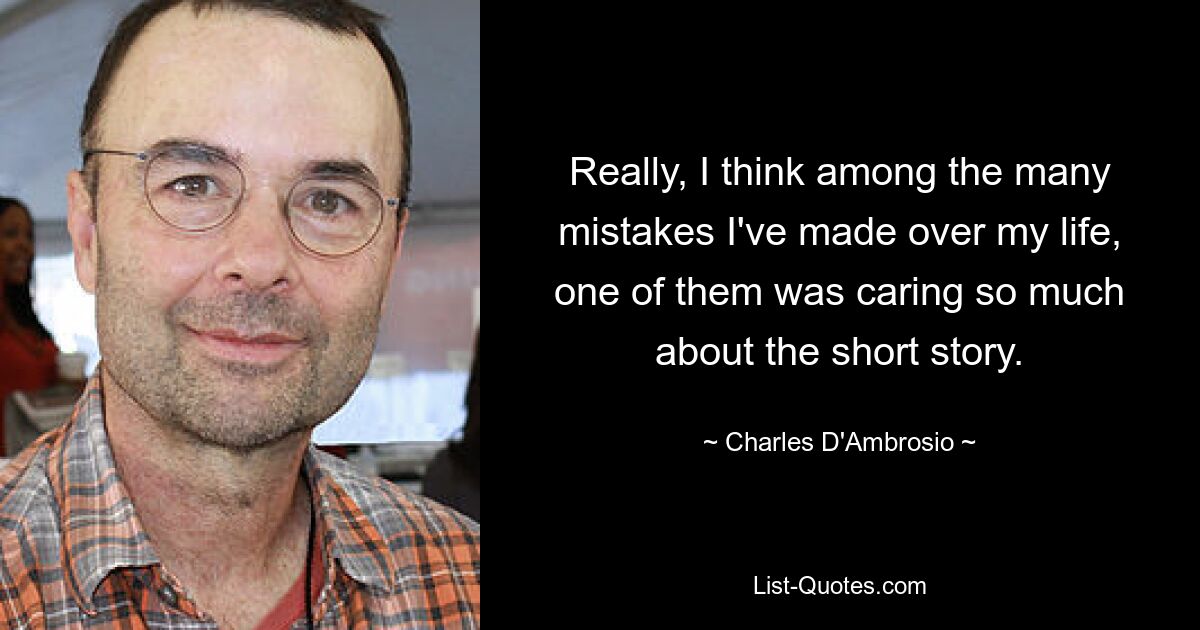 Really, I think among the many mistakes I've made over my life, one of them was caring so much about the short story.

~ Charles D'Ambrosio ~

List-Quotes.com